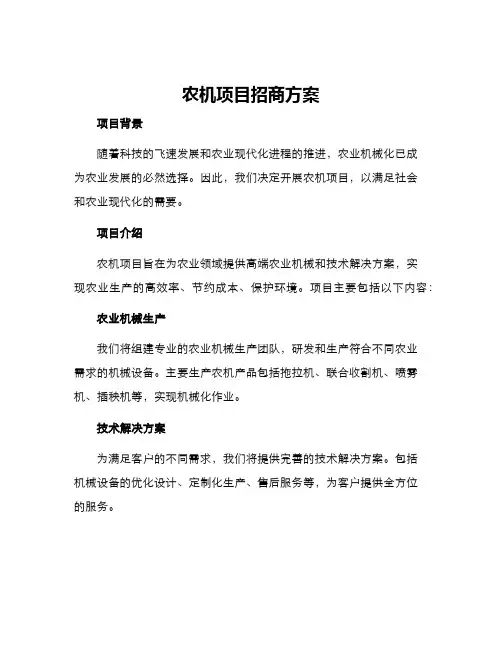 农机项目招商方案

项目背景

随着科技的飞速发展和农业现代化进程的推进，农业机械化已成为农业发展的必然选择。因此，我们决定开展农机项目，以满足社会和农业现代化的需要。

项目介绍

农机项目旨在为农业领域提供高端农业机械和技术解决方案，实现农业生产的高效率、节约成本、保护环境。项目主要包括以下内容：

农业机械生产

我们将组建专业的农业机械生产团队，研发和生产符合不同农业需求的机械设备。主要生产农机产品包括拖拉机、联合收割机、喷雾机、插秧机等，实现机械化作业。

技术解决方案

为满足客户的不同需求，我们将提供完善的技术解决方案。包括机械设备的优化设计、定制化生产、售后服务等，为客户提供全方位的服务。